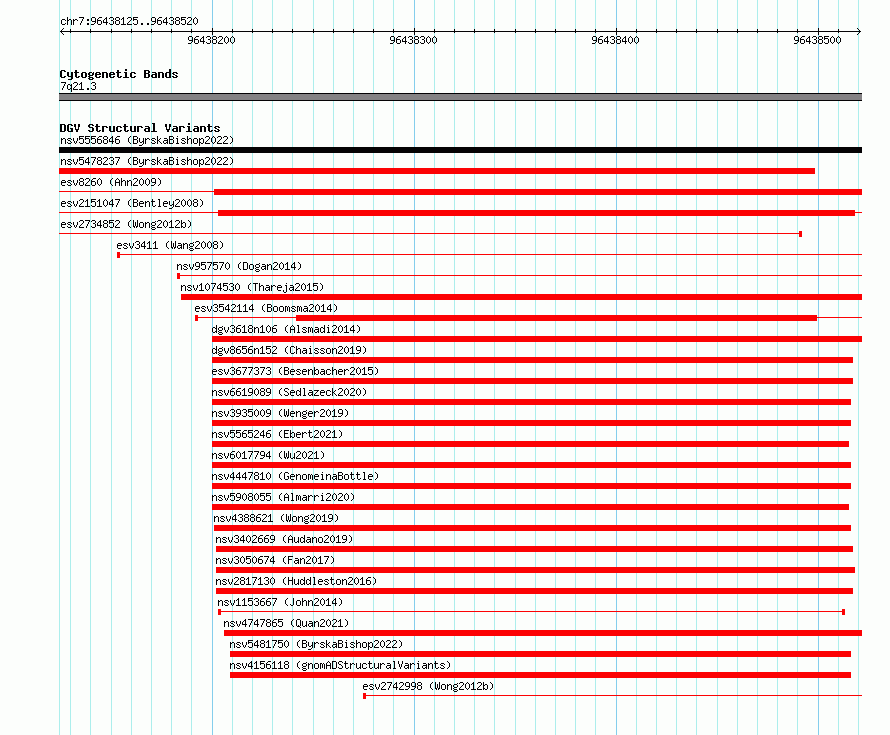 chr7:96438125..96438520

96438200 96438300 96438400 96438500

Cytogenetic Bands
7q21.3

DGV Structural Variants
nsv5556846 (ByrskaBishop2022)
nsv5478237 (ByrskaBishop2022)
esv8260 (Ahn2009)
esv2151047 (Bentley2008)
esv2734852 (Wong2012b)
esv3411 (Wang2008)
nsv957570 (Dogan2014)
nsv1074530 (Thareja2015)
esv3542114 (Boomsma2014)
dgv3618n106 (Alsmadi2014)
dgv8656n152 (Chaisson2019)
esv3677373 (Besenbacher2015)
esv6619089 (Sedlazeck2020)
nsv3935009 (Wenger2019)
nsv5565246 (Ebert2021)
nsv6017794 (Wu2021)
nsv4447810 (GenomeinaBottle)
nsv5908055 (Almarri2020)
nsv4388621 (Wong2019)
nsv3402669 (Audano2019)
nsv3050674 (Fan2017)
nsv2817130 (Huddleston2016)
nsv1153667 (John2014)
nsv4747865 (Quan2021)
nsv5481750 (ByrskaBishop2022)
nsv4156118 (gnomADStructuralVariants)
esv2742998 (Wong2012b)